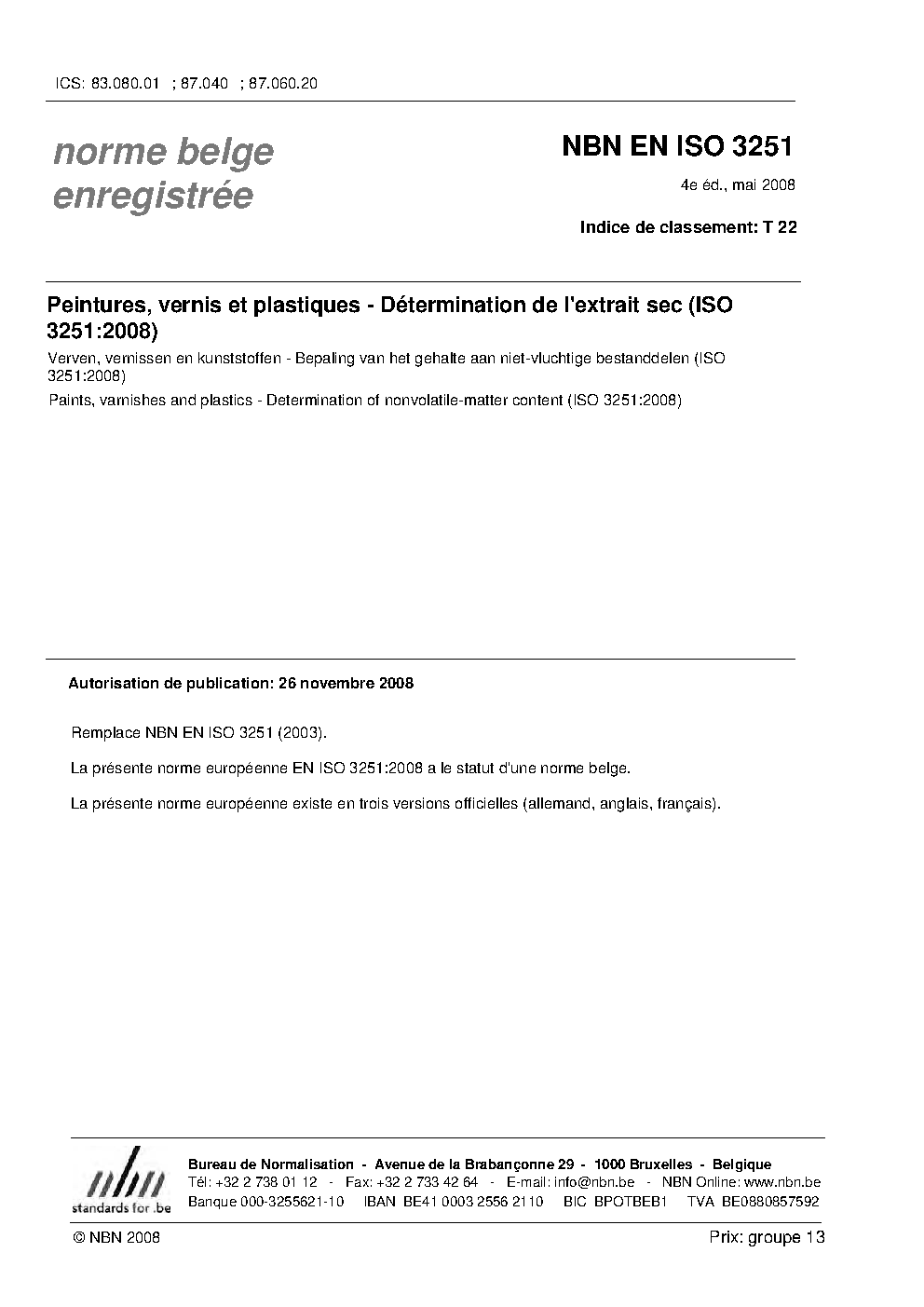 ICS: 83.080.01 ; 87.040 ; 87.060.20

norme belge enregistrée

NBN EN ISO 3251

4e éd., mai 2008

Indice de classement: T 22

Peintures, vernis et plastiques - Détermination de l'extrait sec (ISO 3251:2008)

Verven, vernissen en kunststoffen - Bepaling van het gehalte aan niet-vluchtige bestanddelen (ISO 3251:2008)

Paints, varnishes and plastics - Determination of nonvolatile-matter content (ISO 3251:2008)

Autorisation de publication: 26 novembre 2008

Remplace NBN EN ISO 3251 (2003).

La présente norme européenne EN ISO 3251:2008 a le statut d'une norme belge.

La présente norme européenne existe en trois versions officielles (allemand, anglais, français).

nbn standards for .be

Bureau de Normalisation - Avenue de la Brabançonne 29 - 1000 Bruxelles - Belgique
Tél: +32 2 738 01 12 - Fax: +32 2 733 42 64 - E-mail: info@nbn.be - NBN Online: www.nbn.be
Banque 000-3255621-10 IBAN BE41 0003 2556 2110 BIC BPOTBEB1 TVA BE0880857592

© NBN 2008

Prix: groupe 13